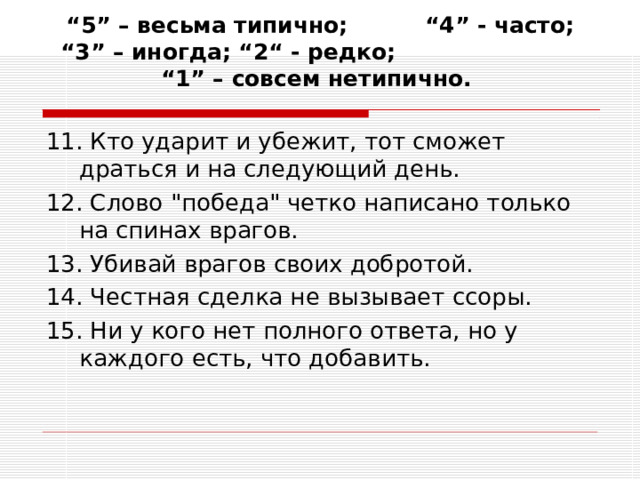 “5” – весьма типично; “4” - часто; “3” – иногда; “2“ - редко; “1” – совсем нетипично.

11. Кто ударит и убежит, тот сможет драться и на следующий день.

12. Слово "победа" четко написано только на спинах врагов.

13. Убивай врагов своих добротой.

14. Честная сделка не вызывает ссоры.

15. Ни у кого нет полного ответа, но у каждого есть, что добавить.